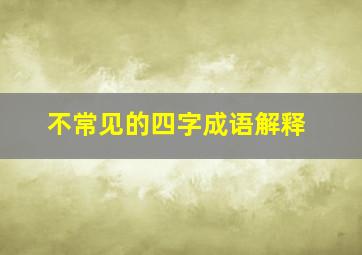 不常见的四字成语解释